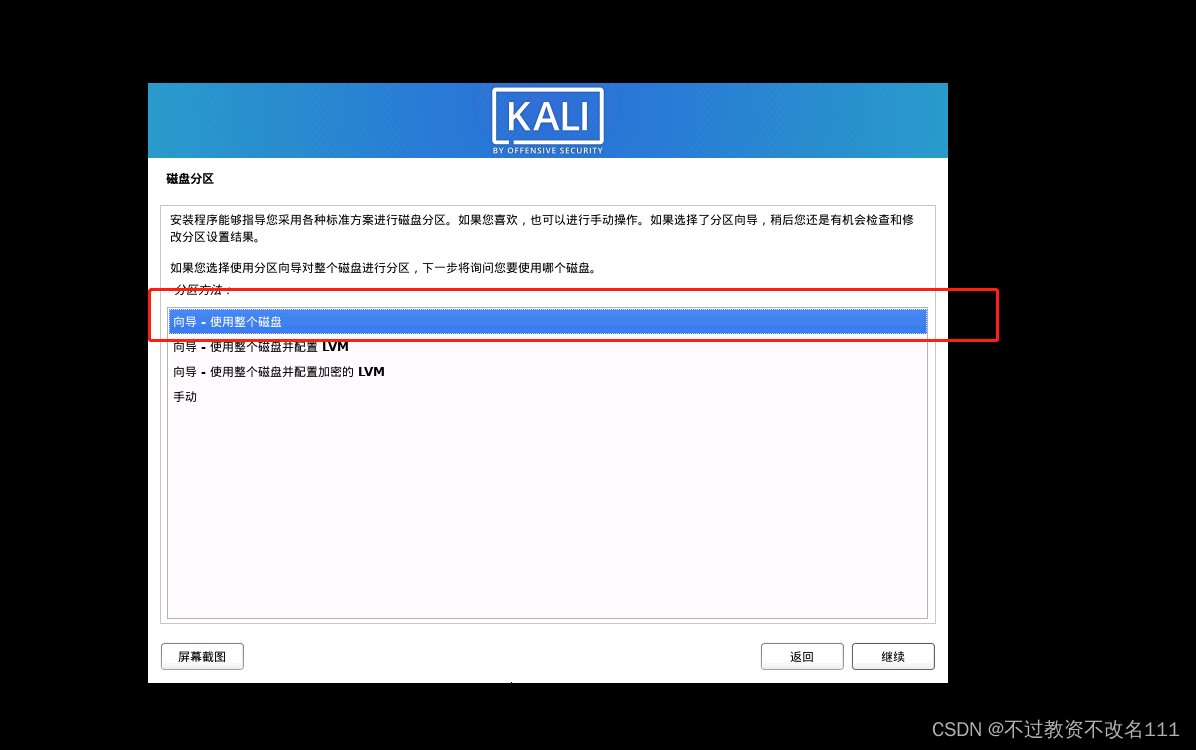 KALI
BY OFFENSIVE SECURITY

磁盘分区

安装程序能够指导您采用各种标准方案进行磁盘分区。如果您喜欢，也可以进行手动操作。如果选择了分区向导，稍后您还是有机会检查和修改分区设置结果。

如果您选择使用分区向导对整个磁盘进行分区，下一步将询问您要使用哪个磁盘。

分区方法：

向导 - 使用整个磁盘
向导 - 使用整个磁盘并配置 LVM
向导 - 使用整个磁盘并配置加密的 LVM
手动

屏幕截图

返回

继续

CSDN @不过教资不改名111